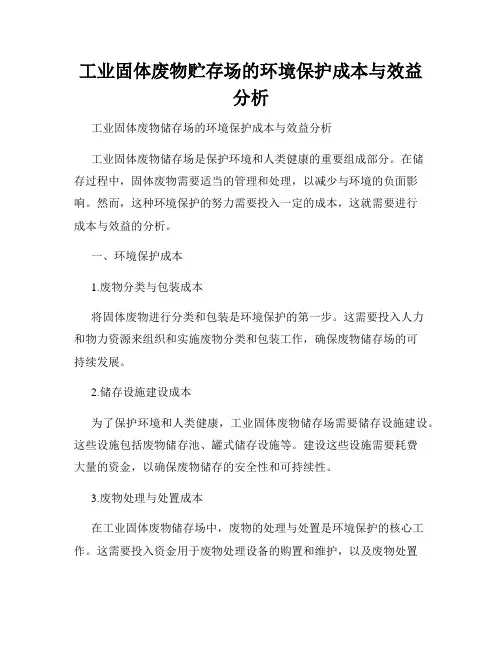 工业固体废物贮存场的环境保护成本与效益分析

工业固体废物储存场的环境保护成本与效益分析

工业固体废物储存场是保护环境和人类健康的重要组成部分。在储存过程中，固体废物需要适当的管理和处理，以减少与环境的负面影响。然而，这种环境保护的努力需要投入一定的成本，这就需要进行成本与效益的分析。

一、环境保护成本

1.废物分类与包装成本

将固体废物进行分类和包装是环境保护的第一步。这需要投入人力和物力资源来组织和实施废物分类和包装工作，确保废物储存场的可持续发展。

2.储存设施建设成本

为了保护环境和人类健康，工业固体废物储存场需要储存设施建设。这些设施包括废物储存池、罐式储存设施等。建设这些设施需要耗费大量的资金，以确保废物储存的安全性和可持续性。

3.废物处理与处置成本

在工业固体废物储存场中，废物的处理与处置是环境保护的核心工作。这需要投入资金用于废物处理设备的购置和维护，以及废物处置